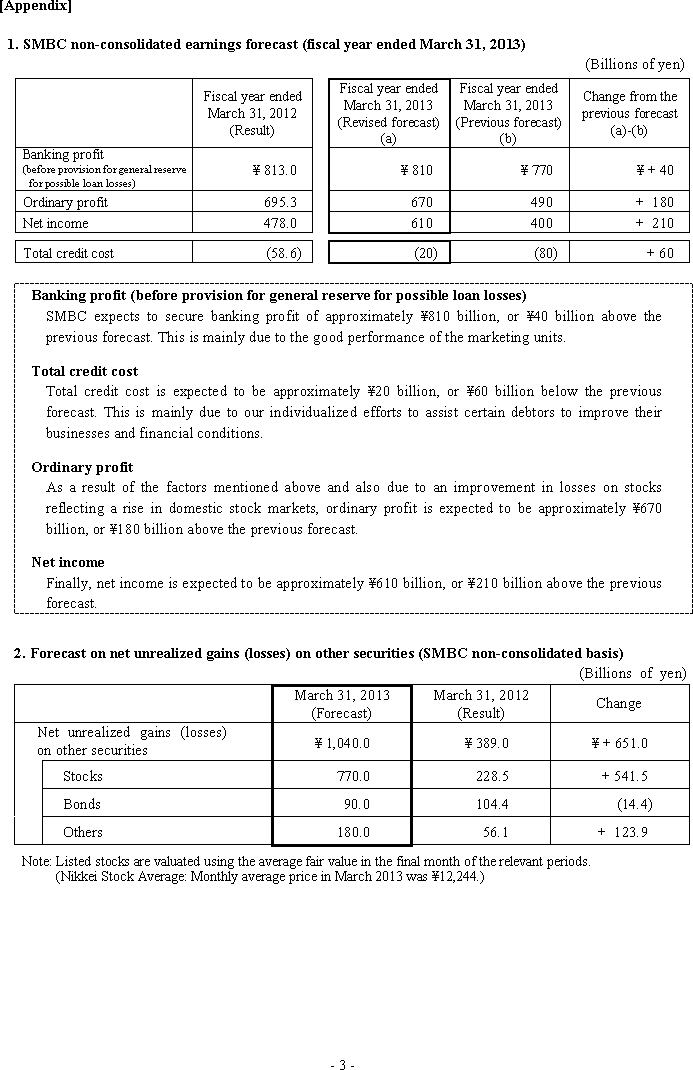 [Appendix]

1. SMBC non-consolidated earnings forecast (fiscal year ended March 31, 2013)

(Billions of yen)

| | Fiscal year ended March 31, 2012 (Result) | Fiscal year ended March 31, 2013 (Revised forecast) (a) | Fiscal year ended March 31, 2013 (Previous forecast) (b) | Change from the previous forecast (a)-(b) |
|---|---|---|---|---|
| Banking profit (before provision for general reserve for possible loan losses) | ¥ 813.0 | ¥ 810 | ¥ 770 | ¥ + 40 |
| Ordinary profit | 695.3 | 670 | 490 | + 180 |
| Net income | 478.0 | 610 | 400 | + 210 |
| Total credit cost | (58.6) | (20) | (80) | + 60 |

Banking profit (before provision for general reserve for possible loan losses)
SMBC expects to secure banking profit of approximately ¥810 billion, or ¥40 billion above the previous forecast. This is mainly due to the good performance of the marketing units.

Total credit cost
Total credit cost is expected to be approximately ¥20 billion, or ¥60 billion below the previous forecast. This is mainly due to our individualized efforts to assist certain debtors to improve their businesses and financial conditions.

Ordinary profit
As a result of the factors mentioned above and also due to an improvement in losses on stocks reflecting a rise in domestic stock markets, ordinary profit is expected to be approximately ¥670 billion, or ¥180 billion above the previous forecast.

Net income
Finally, net income is expected to be approximately ¥610 billion, or ¥210 billion above the previous forecast.

2. Forecast on net unrealized gains (losses) on other securities (SMBC non-consolidated basis)

(Billions of yen)

| | March 31, 2013 (Forecast) | March 31, 2012 (Result) | Change |
|---|---|---|---|
| Net unrealized gains (losses) on other securities | ¥ 1,040.0 | ¥ 389.0 | ¥ + 651.0 |
| Stocks | 770.0 | 228.5 | + 541.5 |
| Bonds | 90.0 | 104.4 | (14.4) |
| Others | 180.0 | 56.1 | + 123.9 |

Note: Listed stocks are valuated using the average fair value in the final month of the relevant periods.
(Nikkei Stock Average: Monthly average price in March 2013 was ¥12,244.)

- 3 -